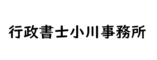 行政書士小川事務所